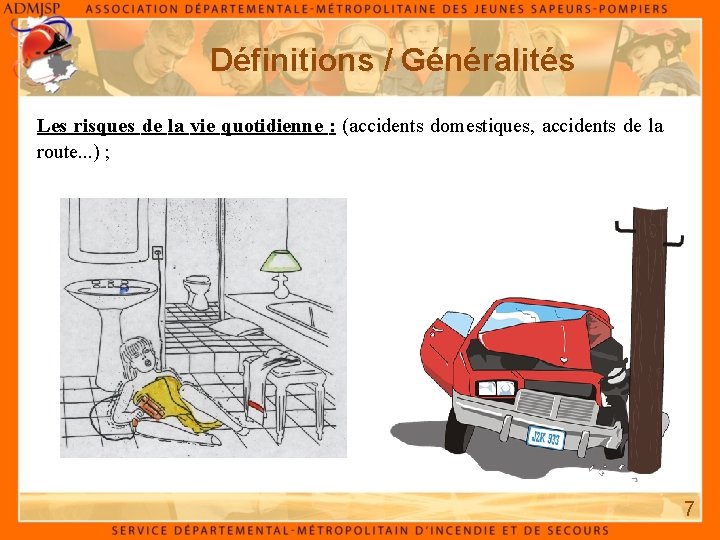 ADMJSP ASSOCIATION DÉPARTEMENTALE-MÉTROPOLITAINE DES JEUNES SAPEURS-POMPIERS

Définitions / Généralités

Les risques de la vie quotidienne : (accidents domestiques, accidents de la route...) ;

J2K 933

7

SERVICE DÉPARTEMENTAL-MÉTROPOLITAIN D'INCENDIE ET DE SECOURS